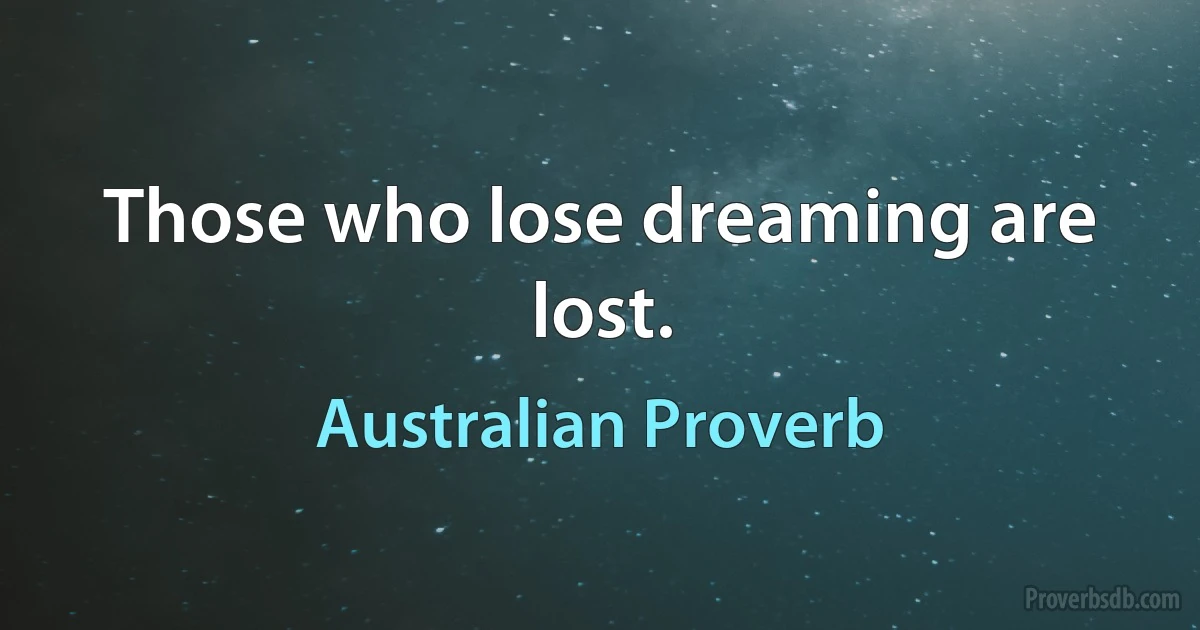 Those who lose dreaming are lost.

Australian Proverb

Proverbsdb.com